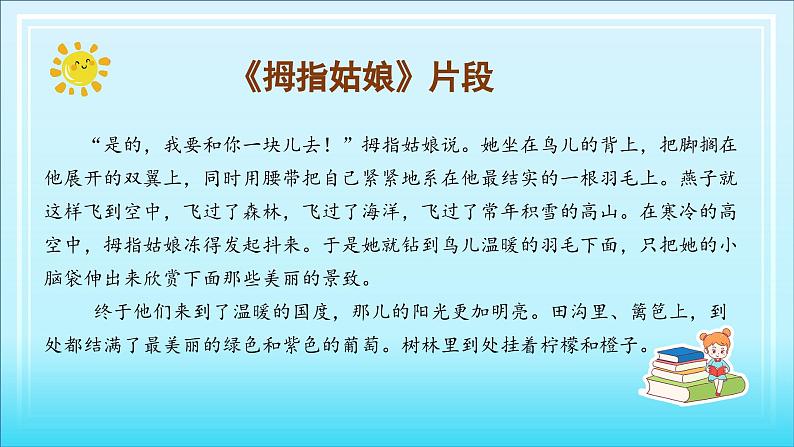 《拇指姑娘》片段

“是的，我要和你一块儿去！”拇指姑娘说。她坐在鸟儿的背上，把脚搁在他展开的双翼上，同时用腰带把自己紧紧地系在他最结实的一根羽毛上。燕子就这样飞到空中，飞过了森林，飞过了海洋，飞过了常年积雪的高山。在寒冷的高空中，拇指姑娘冻得发起抖来。于是她就钻到鸟儿温暖的羽毛下面，只把她的小脑袋伸出来欣赏下面那些美丽的景致。

终于他们来到了温暖的国度，那儿的阳光更加明亮。田沟里、篱笆上，到处都结满了最美丽的绿色和紫色的葡萄。树林里到处挂着柠檬和橙子。